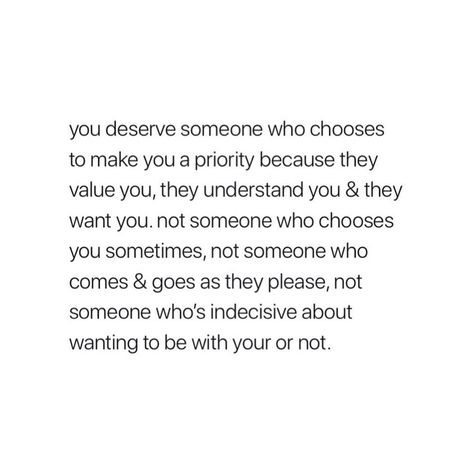 you deserve someone who chooses to make you a priority because they value you, they understand you & they want you. not someone who chooses you sometimes, not someone who comes & goes as they please, not someone who's indecisive about wanting to be with your or not.